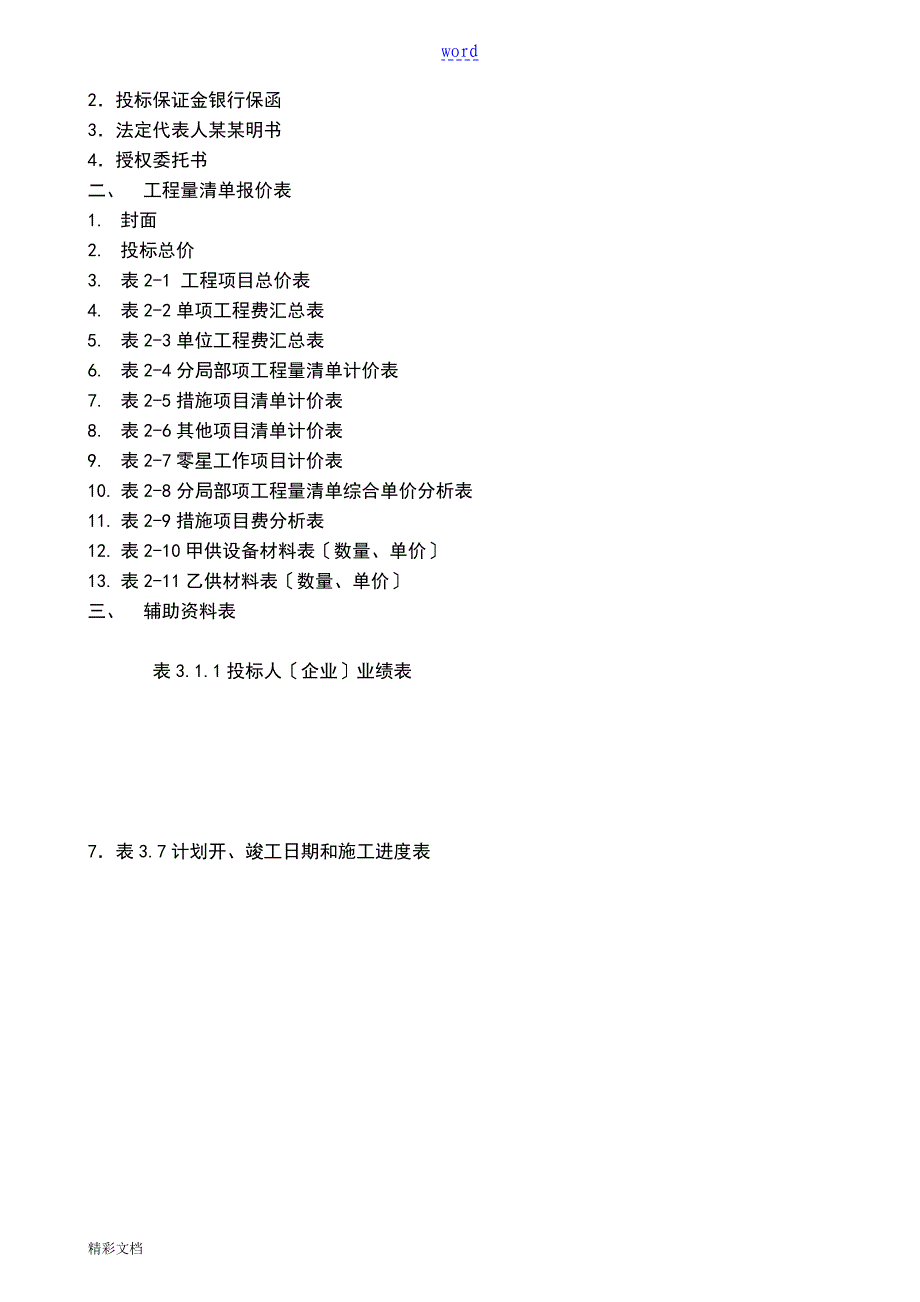 word

2．投标保证金银行保函
3．法定代表人某某明书
4．授权委托书
二、　工程量清单报价表
1. 封面
2. 投标总价
3. 表 2-1 工程项目总价表
4. 表 2-2 单项工程费汇总表
5. 表 2-3 单位工程费汇总表
6. 表 2-4 分局部项工程量清单计价表
7. 表 2-5 措施项目清单计价表
8. 表 2-6 其他项目清单计价表
9. 表 2-7 零星工作项目计价表
10. 表 2-8 分局部项工程量清单综合单价分析表
11. 表 2-9 措施项目费分析表
12. 表 2-10 甲供设备材料表〔数量、单价〕
13. 表 2-11 乙供材料表〔数量、单价〕
三、　辅助资料表

表 3.1.1 投标人〔企业〕业绩表

7．表 3.7 计划开、竣工日期和施工进度表

精彩文档